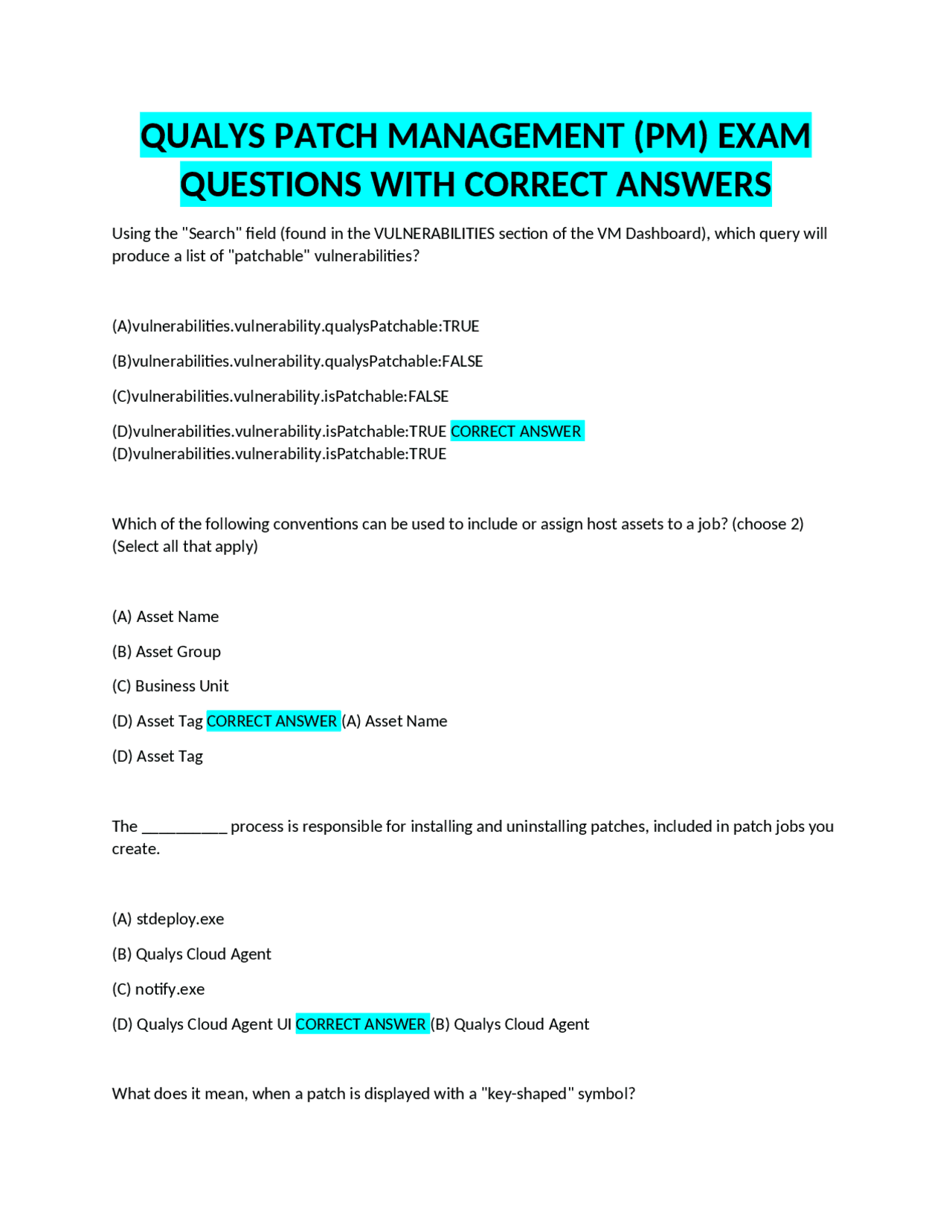 QUALYS PATCH MANAGEMENT (PM) EXAM QUESTIONS WITH CORRECT ANSWERS

Using the "Search" field (found in the VULNERABILITIES section of the VM Dashboard), which query will produce a list of "patchable" vulnerabilities?

(A)vulnerabilities.vulnerability.qualysPatchable:TRUE

(B)vulnerabilities.vulnerability.qualysPatchable:FALSE

(C)vulnerabilities.vulnerability.isPatchable:FALSE

(D)vulnerabilities.vulnerability.isPatchable:TRUE CORRECT ANSWER (D)vulnerabilities.vulnerability.isPatchable:TRUE

Which of the following conventions can be used to include or assign host assets to a job? (choose 2) (Select all that apply)

(A) Asset Name

(B) Asset Group

(C) Business Unit

(D) Asset Tag CORRECT ANSWER (A) Asset Name

(D) Asset Tag

The __________ process is responsible for installing and uninstalling patches, included in patch jobs you create.

(A) stdeploy.exe

(B) Qualys Cloud Agent

(C) notify.exe

(D) Qualys Cloud Agent UI CORRECT ANSWER (B) Qualys Cloud Agent

What does it mean, when a patch is displayed with a "key-shaped" symbol?